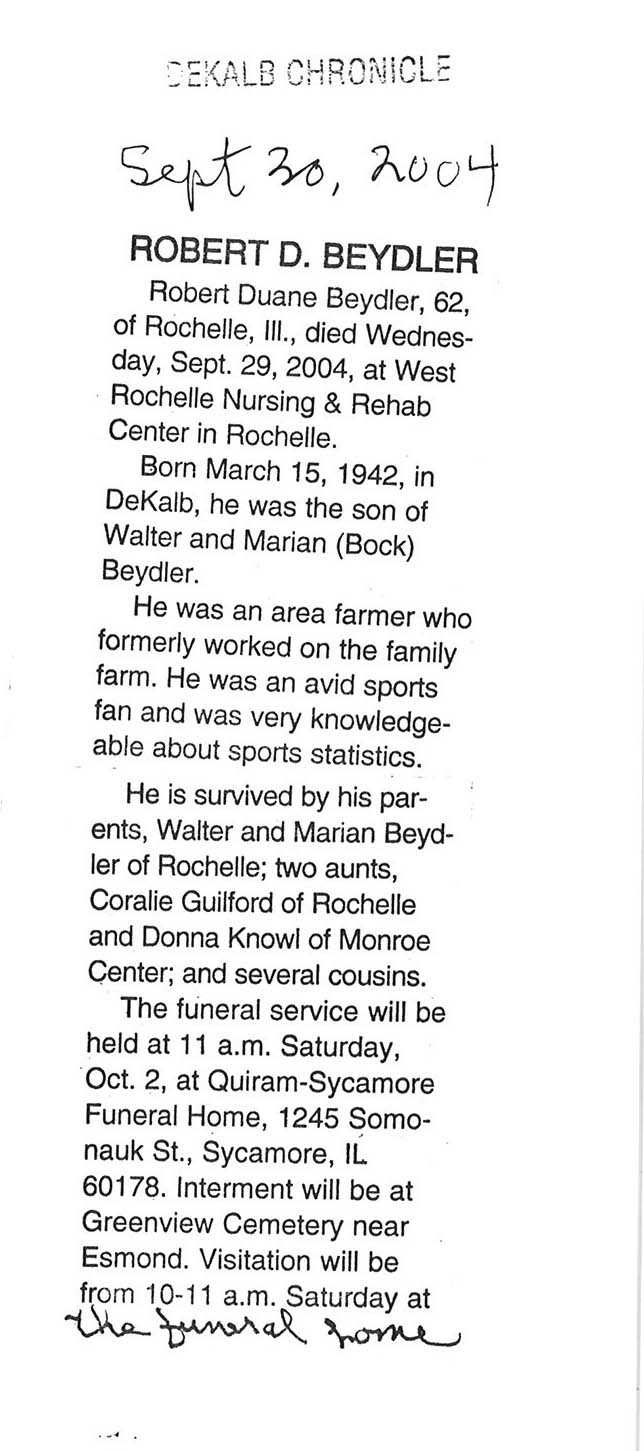 DEKALB CHRONICLE

Sept 30, 2004

ROBERT D. BEYDLER

Robert Duane Beydler, 62, of Rochelle, Ill., died Wednesday, Sept. 29, 2004, at West Rochelle Nursing & Rehab Center in Rochelle.

Born March 15, 1942, in DeKalb, he was the son of Walter and Marian (Bock) Beydler.

He was an area farmer who formerly worked on the family farm. He was an avid sports fan and was very knowledgeable about sports statistics.

He is survived by his parents, Walter and Marian Beydler of Rochelle; two aunts, Coralie Guilford of Rochelle and Donna Knowl of Monroe Center; and several cousins.

The funeral service will be held at 11 a.m. Saturday, Oct. 2, at Quiram-Sycamore Funeral Home, 1245 Somonauk St., Sycamore, IL 60178. Interment will be at Greenview Cemetery near Esmond. Visitation will be from 10-11 a.m. Saturday at the funeral home